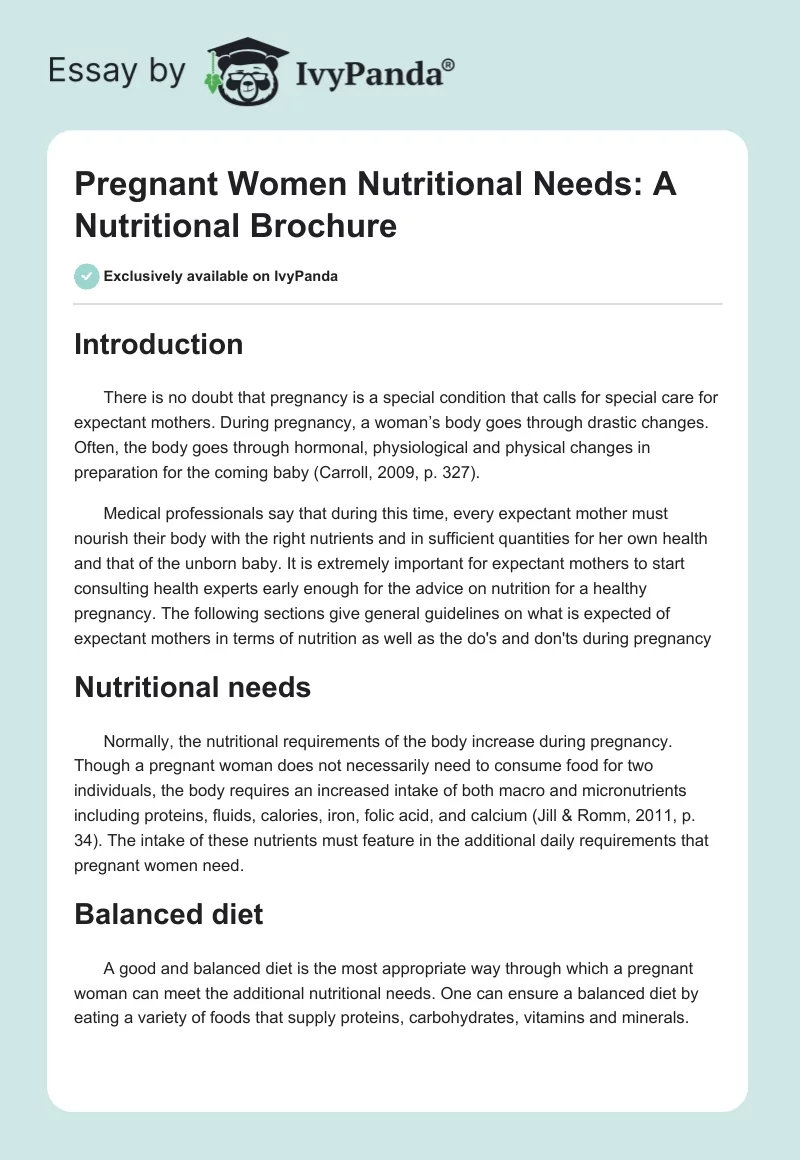 Essay by IvyPanda®

Pregnant Women Nutritional Needs: A Nutritional Brochure

Exclusively available on IvyPanda

Introduction

There is no doubt that pregnancy is a special condition that calls for special care for expectant mothers. During pregnancy, a woman's body goes through drastic changes. Often, the body goes through hormonal, physiological and physical changes in preparation for the coming baby (Carroll, 2009, p. 327).

Medical professionals say that during this time, every expectant mother must nourish their body with the right nutrients and in sufficient quantities for her own health and that of the unborn baby. It is extremely important for expectant mothers to start consulting health experts early enough for the advice on nutrition for a healthy pregnancy. The following sections give general guidelines on what is expected of expectant mothers in terms of nutrition as well as the do's and don'ts during pregnancy

Nutritional needs

Normally, the nutritional requirements of the body increase during pregnancy. Though a pregnant woman does not necessarily need to consume food for two individuals, the body requires an increased intake of both macro and micronutrients including proteins, fluids, calories, iron, folic acid, and calcium (Jill & Romm, 2011, p. 34). The intake of these nutrients must feature in the additional daily requirements that pregnant women need.

Balanced diet

A good and balanced diet is the most appropriate way through which a pregnant woman can meet the additional nutritional needs. One can ensure a balanced diet by eating a variety of foods that supply proteins, carbohydrates, vitamins and minerals.